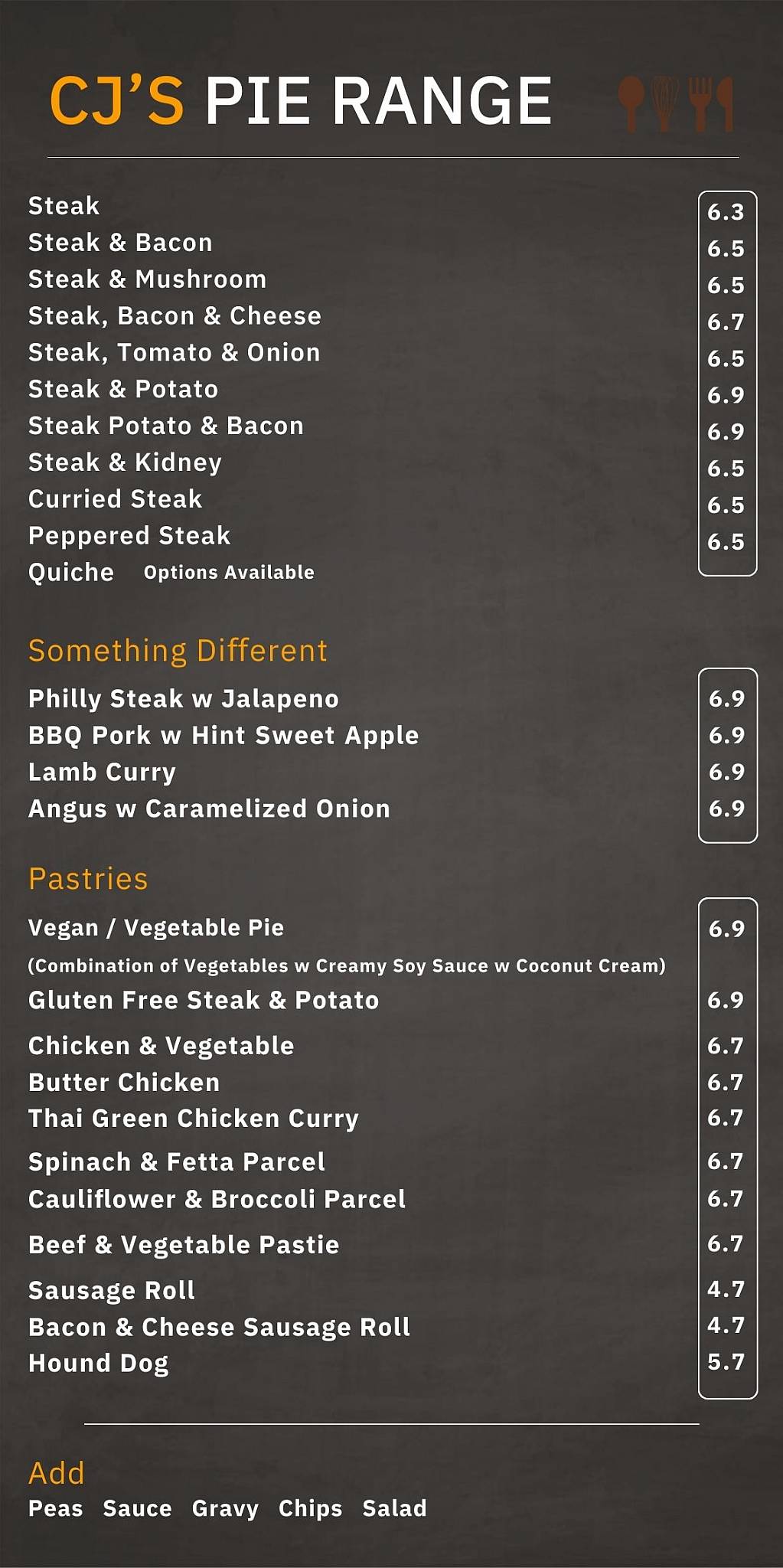 CJ'S PIE RANGE

| | |
|---|---|
| Steak | 6.3 |
| Steak & Bacon | 6.5 |
| Steak & Mushroom | 6.5 |
| Steak, Bacon & Cheese | 6.7 |
| Steak, Tomato & Onion | 6.5 |
| Steak & Potato | 6.9 |
| Steak Potato & Bacon | 6.9 |
| Steak & Kidney | 6.5 |
| Curried Steak | 6.5 |
| Peppered Steak | 6.5 |
| Quiche Options Available | |

Something Different

| | |
|---|---|
| Philly Steak w Jalapeno | 6.9 |
| BBQ Pork w Hint Sweet Apple | 6.9 |
| Lamb Curry | 6.9 |
| Angus w Caramelized Onion | 6.9 |

Pastries

| | |
|---|---|
| Vegan / Vegetable Pie (Combination of Vegetables w Creamy Soy Sauce w Coconut Cream) | 6.9 |
| Gluten Free Steak & Potato | 6.9 |
| Chicken & Vegetable | 6.7 |
| Butter Chicken | 6.7 |
| Thai Green Chicken Curry | 6.7 |
| Spinach & Fetta Parcel | 6.7 |
| Cauliflower & Broccoli Parcel | 6.7 |
| Beef & Vegetable Pastie | 6.7 |
| Sausage Roll | 4.7 |
| Bacon & Cheese Sausage Roll | 4.7 |
| Hound Dog | 5.7 |

Add
Peas Sauce Gravy Chips Salad